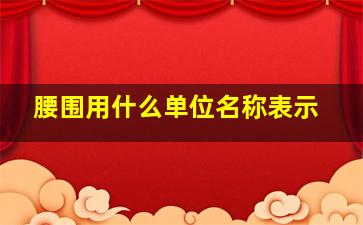 腰围用什么单位名称表示